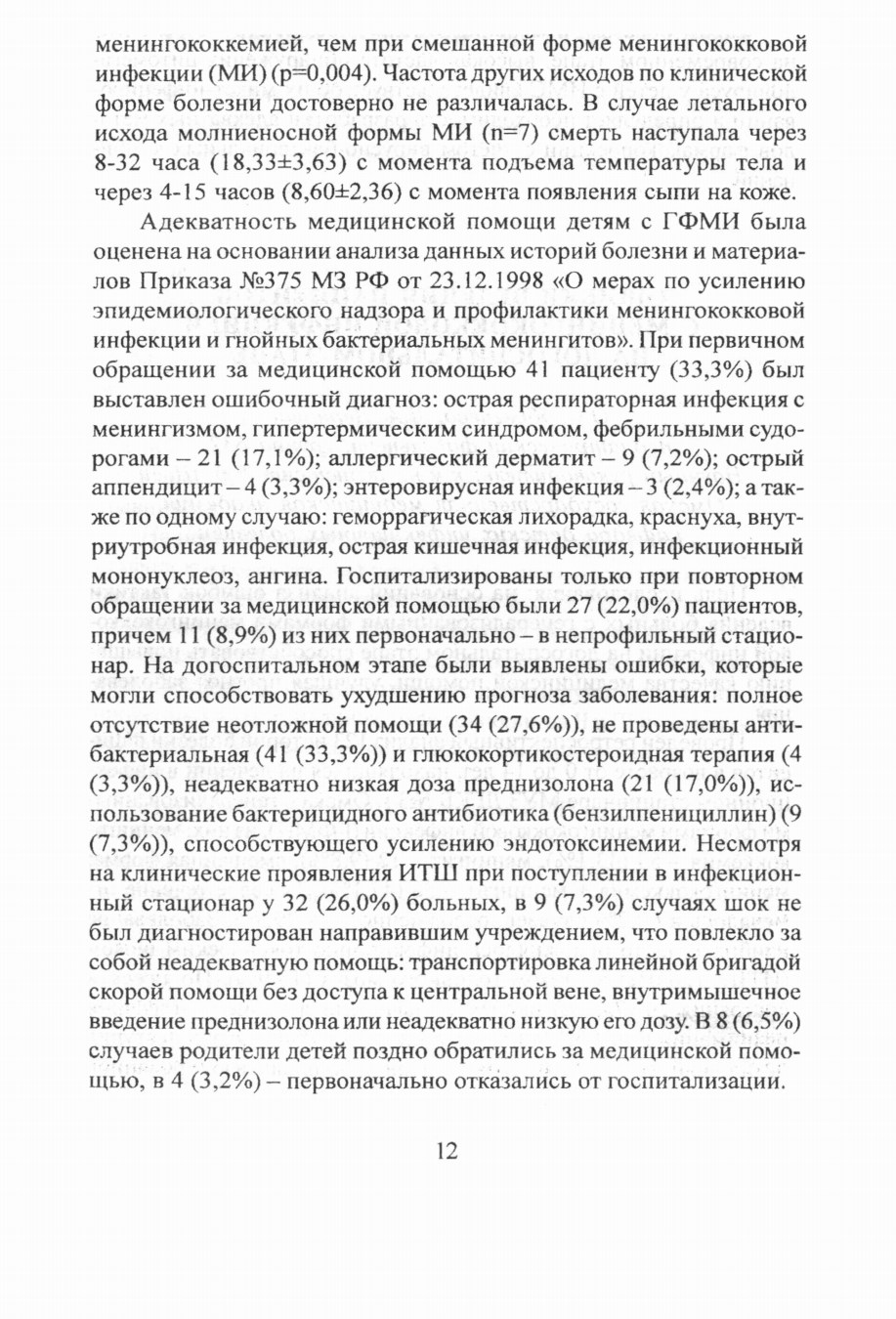 менингококкемией, чем при смешанной форме менингококковой инфекции (МИ) (p=0,004). Частота других исходов по клинической форме болезни достоверно не различалась. В случае летального исхода молниеносной формы МИ (n=7) смерть наступала через 8-32 часа (18,33±3,63) с момента подъема температуры тела и через 4-15 часов (8,60±2,36) с момента появления сыпи на коже.

Адекватность медицинской помощи детям с ГФМИ была оценена на основании анализа данных историй болезни и материалов Приказа №375 МЗ РФ от 23.12.1998 «О мерах по усилению эпидемиологического надзора и профилактики менингококковой инфекции и гнойных бактериальных менингитов». При первичном обращении за медицинской помощью 41 пациенту (33,3%) был выставлен ошибочный диагноз: острая респираторная инфекция с менингизмом, гипертермическим синдромом, фебрильными судорогами – 21 (17,1%); аллергический дерматит – 9 (7,2%); острый аппендицит – 4 (3,3%); энтеровирусная инфекция – 3 (2,4%); а также по одному случаю: геморрагическая лихорадка, краснуха, внутриутробная инфекция, острая кишечная инфекция, инфекционный мононуклеоз, ангина. Госпитализированы только при повторном обращении за медицинской помощью были 27 (22,0%) пациентов, причем 11 (8,9%) из них первоначально – в непрофильный стационар. На догоспитальном этапе были выявлены ошибки, которые могли способствовать ухудшению прогноза заболевания: полное отсутствие неотложной помощи (34 (27,6%)), не проведены антибактериальная (41 (33,3%)) и глюкокортикостероидная терапия (4 (3,3%)), неадекватно низкая доза преднизолона (21 (17,0%)), использование бактерицидного антибиотика (бензилпенициллин) (9 (7,3%)), способствующего усилению эндотоксинемии. Несмотря на клинические проявления ИТШ при поступлении в инфекционный стационар у 32 (26,0%) больных, в 9 (7,3%) случаях шок не был диагностирован направившим учреждением, что повлекло за собой неадекватную помощь: транспортировка линейной бригадой скорой помощи без доступа к центральной вене, внутримышечное введение преднизолона или неадекватно низкую его дозу. В 8 (6,5%) случаев родители детей поздно обратились за медицинской помощью, в 4 (3,2%) – первоначально отказались от госпитализации.

12